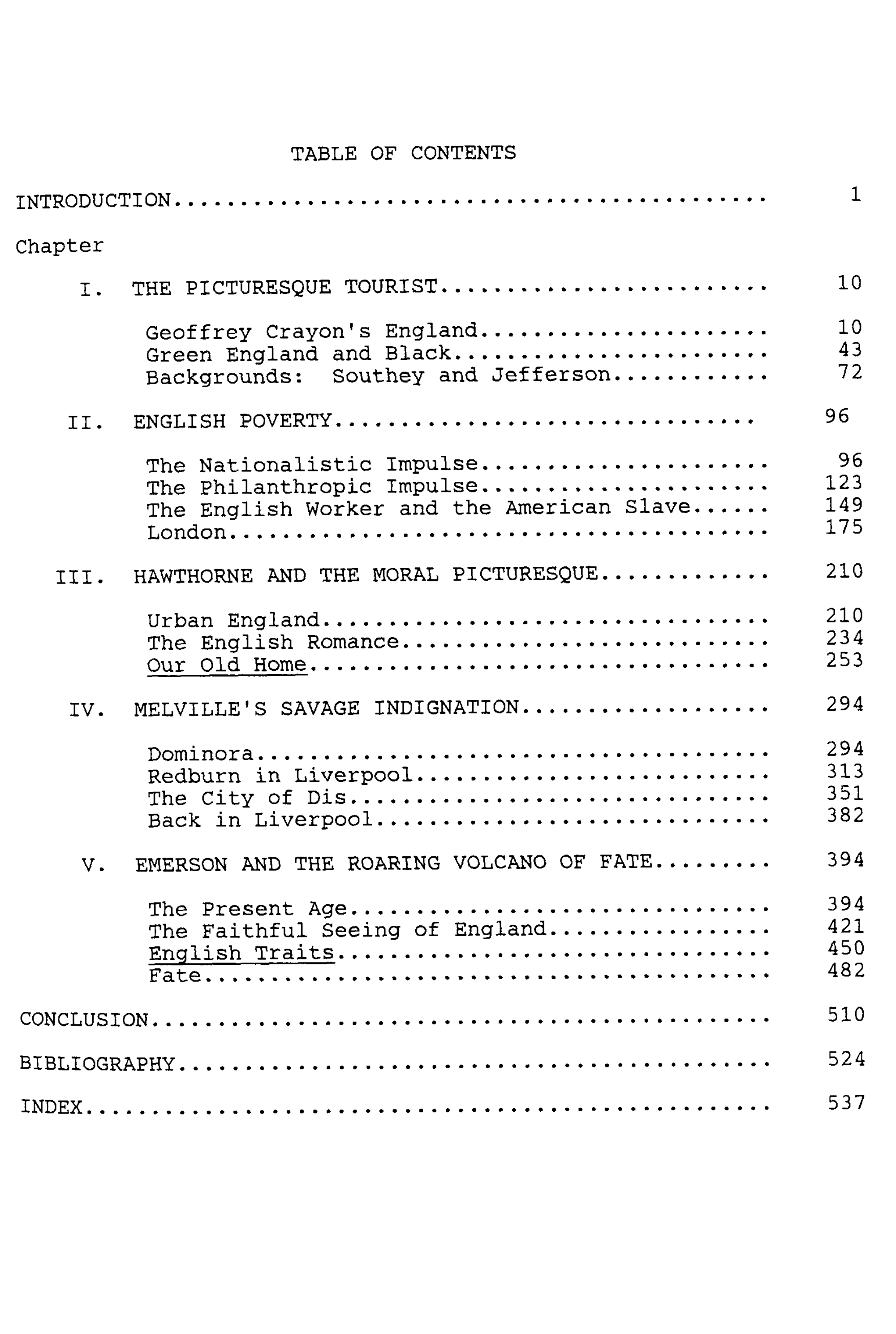 TABLE OF CONTENTS

INTRODUCTION 1

Chapter

I. THE PICTURESQUE TOURIST 10

Geoffrey Crayon's England 10
Green England and Black 43
Backgrounds: Southey and Jefferson 72

II. ENGLISH POVERTY 96

The Nationalistic Impulse 96
The Philanthropic Impulse 123
The English Worker and the American Slave 149
London 175

III. HAWTHORNE AND THE MORAL PICTURESQUE 210

Urban England 210
The English Romance 234
Our Old Home 253

IV. MELVILLE'S SAVAGE INDIGNATION 294

Dominora 294
Redburn in Liverpool 313
The City of Dis 351
Back in Liverpool 382

V. EMERSON AND THE ROARING VOLCANO OF FATE 394

The Present Age 394
The Faithful Seeing of England 421
English Traits 450
Fate 482

CONCLUSION 510

BIBLIOGRAPHY 524

INDEX 537